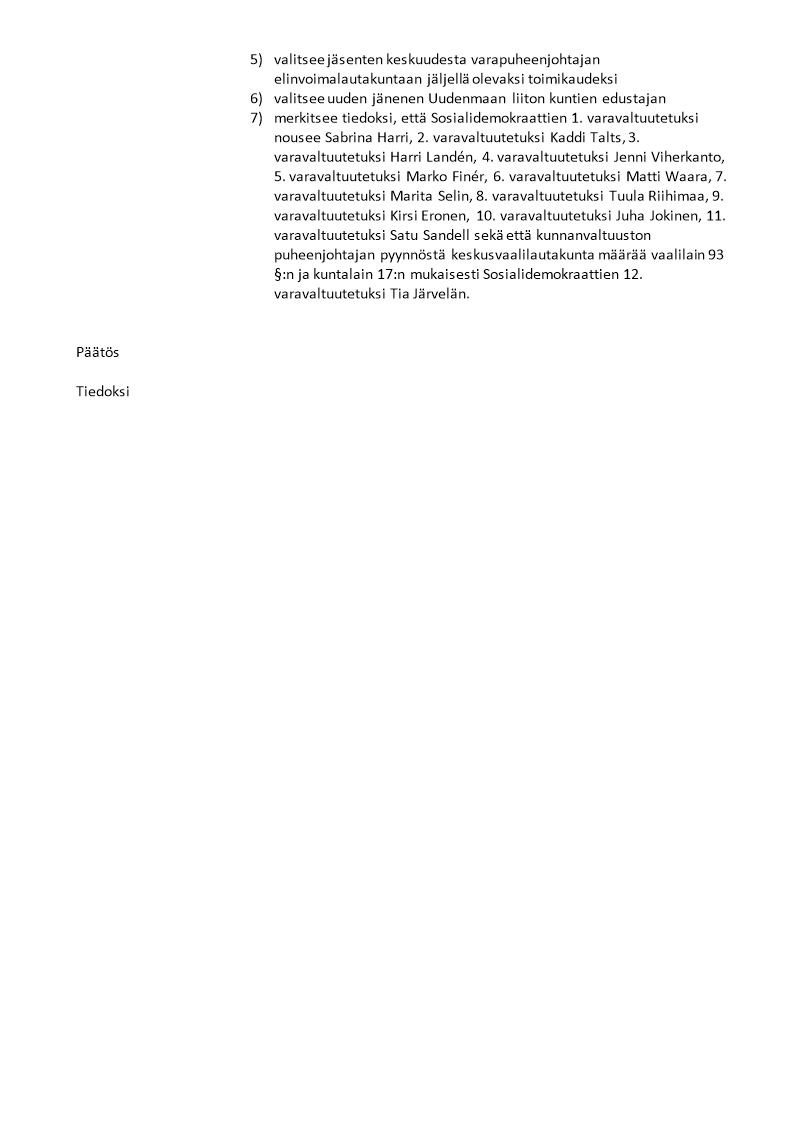 5) valitsee jäsenten keskuudesta varapuheenjohtajan elinvoimalautakuntaan jäljellä olevaksi toimikaudeksi
6) valitsee uuden jänenen Uudenmaan liiton kuntien edustajan
7) merkitsee tiedoksi, että Sosialidemokraattien 1. varavaltuutetuksi nousee Sabrina Harri, 2. varavaltuutetuksi Kaddi Talts, 3. varavaltuutetuksi Harri Landén, 4. varavaltuutetuksi Jenni Viherkanto, 5. varavaltuutetuksi Marko Finér, 6. varavaltuutetuksi Matti Waara, 7. varavaltuutetuksi Marita Selin, 8. varavaltuutetuksi Tuula Riihimaa, 9. varavaltuutetuksi Kirsi Eronen, 10. varavaltuutetuksi Juha Jokinen, 11. varavaltuutetuksi Satu Sandell sekä että kunnanvaltuuston puheenjohtajan pyynnöstä keskusvaalilautakunta määrää vaalilain 93 §:n ja kuntalain 17:n mukaisesti Sosialidemokraattien 12. varavaltuutetuksi Tia Järvelän.

Päätös

Tiedoksi